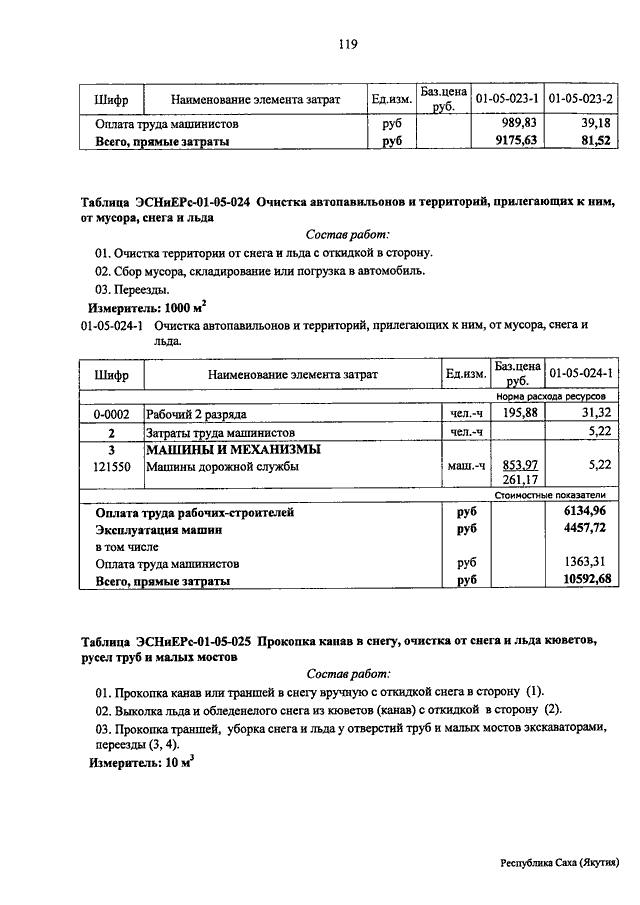 119

| Шифр | Наименование элемента затрат | Ед.изм. | Баз.цена руб. | 01-05-023-1 | 01-05-023-2 |
|---|---|---|---|---|---|
| | Оплата труда машинистов | руб | | 989,83 | 39,18 |
| | Всего, прямые затраты | руб | | 9175,63 | 81,52 |

Таблица ЭСНиЕРс-01-05-024 Очистка автопавильонов и территорий, прилегающих к ним, от мусора, снега и льда

Состав работ:

01. Очистка территории от снега и льда с откидкой в сторону.
02. Сбор мусора, складирование или погрузка в автомобиль.
03. Переезды.

Измеритель: 1000 $м^2$

01-05-024-1 Очистка автопавильонов и территорий, прилегающих к ним, от мусора, снега и льда.

| Шифр | Наименование элемента затрат | Ед.изм. | Баз.цена руб. | 01-05-024-1 |
|---|---|---|---|---|
| | | | | Норма расхода ресурсов |
| 0-0002 | Рабочий 2 разряда | чел.-ч | 195,88 | 31,32 |
| 2 | Затраты труда машинистов | чел.-ч | | 5,22 |
| 3 | МАШИНЫ И МЕХАНИЗМЫ | | | |
| 121550 | Машины дорожной службы | маш.-ч | 853,97 261,17 | 5,22 |
| | | | | Стоимостные показатели |
| | Оплата труда рабочих-строителей | руб | | 6134,96 |
| | Эксплуатация машин | руб | | 4457,72 |
| | в том числе | | | |
| | Оплата труда машинистов | руб | | 1363,31 |
| | Всего, прямые затраты | руб | | 10592,68 |

Таблица ЭСНиЕРс-01-05-025 Прокопка канав в снегу, очистка от снега и льда кюветов, русел труб и малых мостов

Состав работ:

01. Прокопка канав или траншей в снегу вручную с откидкой снега в сторону (1).
02. Выколка льда и обледенелого снега из кюветов (канав) с откидкой в сторону (2).
03. Прокопка траншей, уборка снега и льда у отверстий труб и малых мостов экскаваторами, переезды (3, 4).

Измеритель: 10 $м^3$

Республика Саха (Якутия)